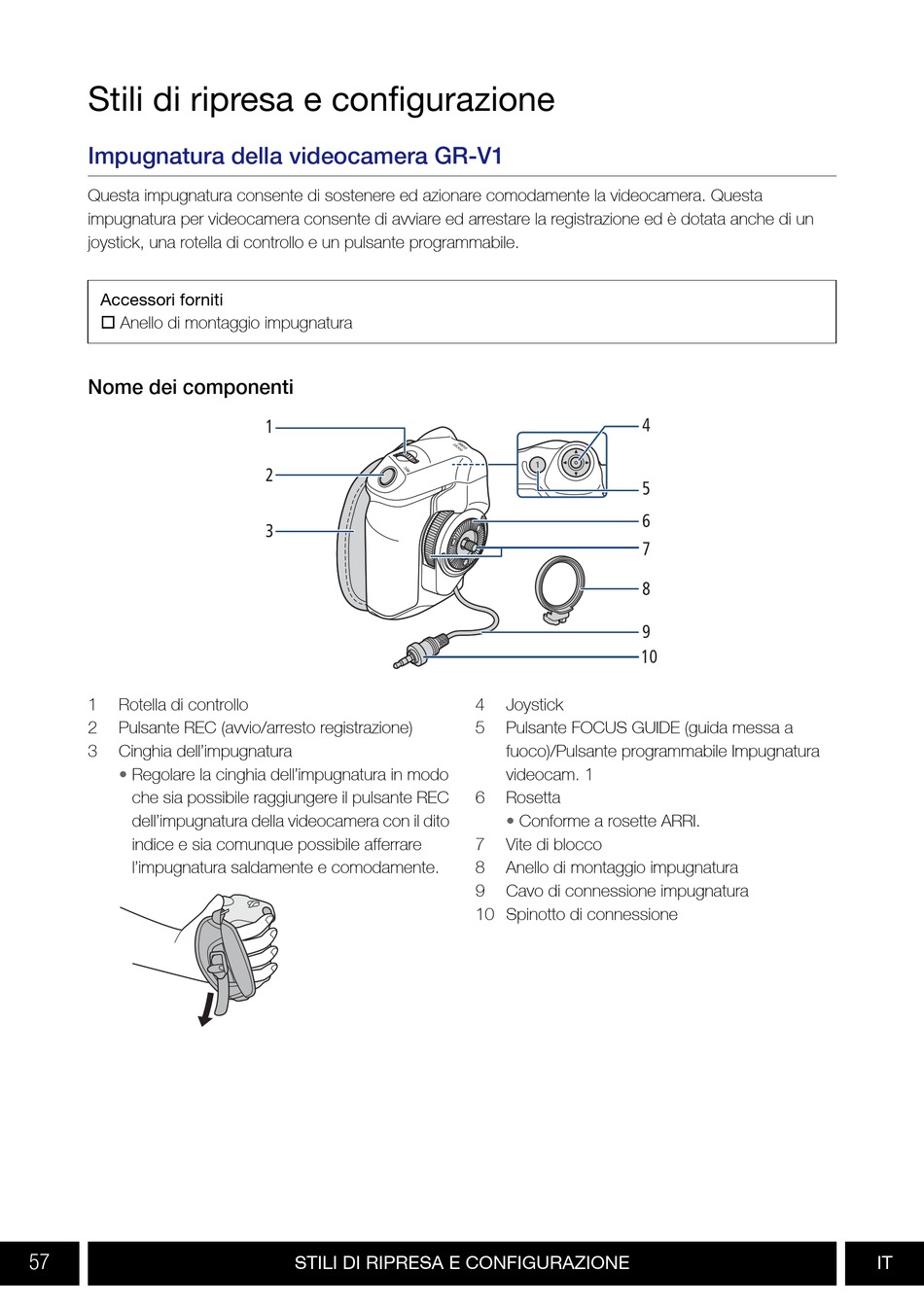 Stili di ripresa e configurazione

Impugnatura della videocamera GR-V1

Questa impugnatura consente di sostenere ed azionare comodamente la videocamera. Questa impugnatura per videocamera consente di avviare ed arrestare la registrazione ed è dotata anche di un joystick, una rotella di controllo e un pulsante programmabile.

Accessori forniti
☐ Anello di montaggio impugnatura

Nome dei componenti

1
2
3
4
5
6
7
8
9
10

1 Rotella di controllo
2 Pulsante REC (avvio/arresto registrazione)
3 Cinghia dell'impugnatura
• Regolare la cinghia dell'impugnatura in modo che sia possibile raggiungere il pulsante REC dell'impugnatura della videocamera con il dito indice e sia comunque possibile afferrare l'impugnatura saldamente e comodamente.

4 Joystick
5 Pulsante FOCUS GUIDE (guida messa a fuoco)/Pulsante programmabile Impugnatura videocam. 1
6 Rosetta
• Conforme a rosette ARRI.
7 Vite di blocco
8 Anello di montaggio impugnatura
9 Cavo di connessione impugnatura
10 Spinotto di connessione

57 STILI DI RIPRESA E CONFIGURAZIONE IT